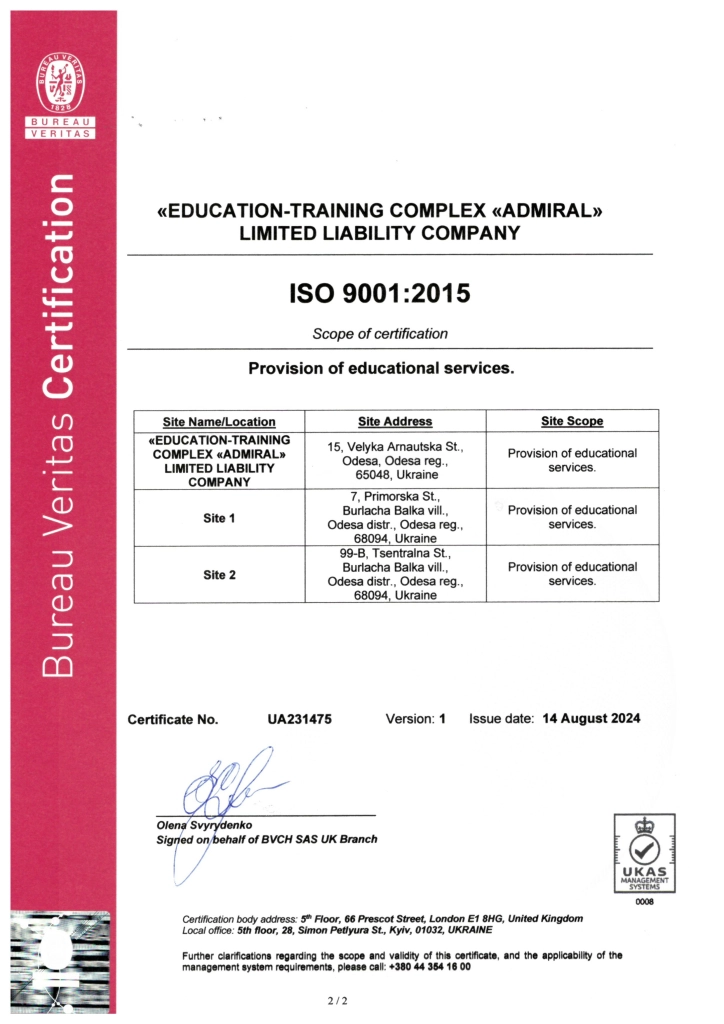 BUREAU VERITAS 1828
BUREAU
VERITAS

Bureau Veritas Certification

«EDUCATION-TRAINING COMPLEX «ADMIRAL» LIMITED LIABILITY COMPANY

ISO 9001:2015

Scope of certification

Provision of educational services.

| Site Name/Location | Site Address | Site Scope |
|---|---|---|
| «EDUCATION-TRAINING COMPLEX «ADMIRAL» LIMITED LIABILITY COMPANY | 15, Velyka Arnautska St., Odesa, Odesa reg., 65048, Ukraine | Provision of educational services. |
| Site 1 | 7, Primorska St., Burlacha Balka vill., Odesa distr., Odesa reg., 68094, Ukraine | Provision of educational services. |
| Site 2 | 99-B, Tsentralna St., Burlacha Balka vill., Odesa distr., Odesa reg., 68094, Ukraine | Provision of educational services. |

Certificate No. UA231475 Version: 1 Issue date: 14 August 2024

Olena Svyrydenko
Signed on behalf of BVCH SAS UK Branch

UKAS MANAGEMENT SYSTEMS
0008

Certification body address: 5th Floor, 66 Prescot Street, London E1 8HG, United Kingdom
Local office: 5th floor, 28, Simon Petlyura St., Kyiv, 01032, UKRAINE

Further clarifications regarding the scope and validity of this certificate, and the applicability of the management system requirements, please call: +380 44 354 16 00

2 / 2